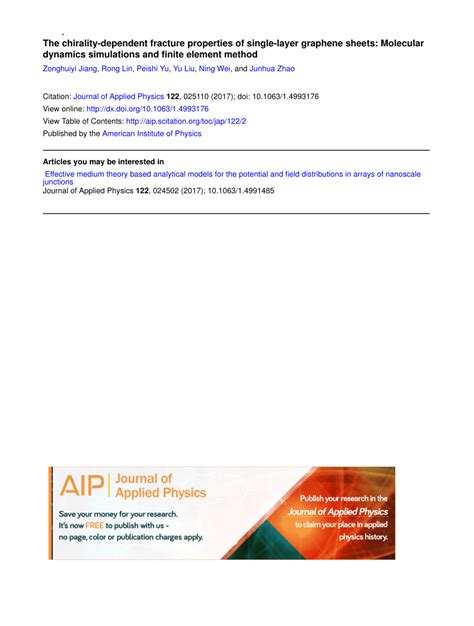 The chirality-dependent fracture properties of single-layer graphene sheets: Molecular dynamics simulations and finite element method
Zonghuiyi Jiang, Rong Lin, Peishi Yu, Yu Liu, Ning Wei, and Junhua Zhao

Citation: Journal of Applied Physics 122, 025110 (2017); doi: 10.1063/1.4993176
View online: http://dx.doi.org/10.1063/1.4993176
View Table of Contents: http://aip.scitation.org/toc/jap/122/2
Published by the American Institute of Physics

Articles you may be interested in
Effective medium theory based analytical models for the potential and field distributions in arrays of nanoscale junctions
Journal of Applied Physics 122, 024502 (2017); 10.1063/1.4991485

AIP | Journal of Applied Physics

Save your money for your research. It's now FREE to publish with us - no page, color or publication charges apply.

Publish your research in the Journal of Applied Physics to claim your place in applied physics history.